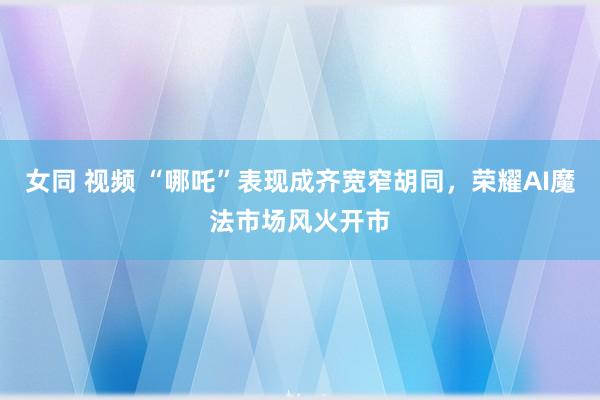 女同 视频 “哪吒”表现成齐宽窄胡同，荣耀AI魔法市场风火开市